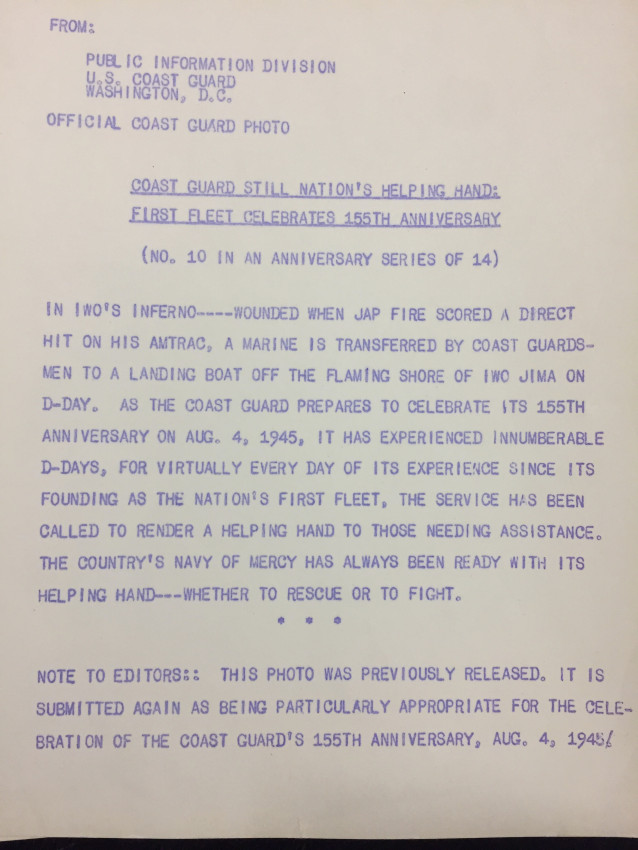 FROM:

PUBLIC INFORMATION DIVISION
U.S. COAST GUARD
WASHINGTON, D.C.

OFFICIAL COAST GUARD PHOTO

COAST GUARD STILL NATION'S HELPING HAND:
FIRST FLEET CELEBRATES 155TH ANNIVERSARY

(NO. 10 IN AN ANNIVERSARY SERIES OF 14)

IN IWO'S INFERNO----WOUNDED WHEN JAP FIRE SCORED A DIRECT HIT ON HIS AMTRAC, A MARINE IS TRANSFERRED BY COAST GUARDSMEN TO A LANDING BOAT OFF THE FLAMING SHORE OF IWO JIMA ON D-DAY. AS THE COAST GUARD PREPARES TO CELEBRATE ITS 155TH ANNIVERSARY ON AUG. 4, 1945, IT HAS EXPERIENCED INNUMBERABLE D-DAYS, FOR VIRTUALLY EVERY DAY OF ITS EXPERIENCE SINCE ITS FOUNDING AS THE NATION'S FIRST FLEET, THE SERVICE HAS BEEN CALLED TO RENDER A HELPING HAND TO THOSE NEEDING ASSISTANCE. THE COUNTRY'S NAVY OF MERCY HAS ALWAYS BEEN READY WITH ITS HELPING HAND---WHETHER TO RESCUE OR TO FIGHT.

* * *

NOTE TO EDITORS:: THIS PHOTO WAS PREVIOUSLY RELEASED. IT IS SUBMITTED AGAIN AS BEING PARTICULARLY APPROPRIATE FOR THE CELEBRATION OF THE COAST GUARD'S 155TH ANNIVERSARY, AUG. 4, 1945/